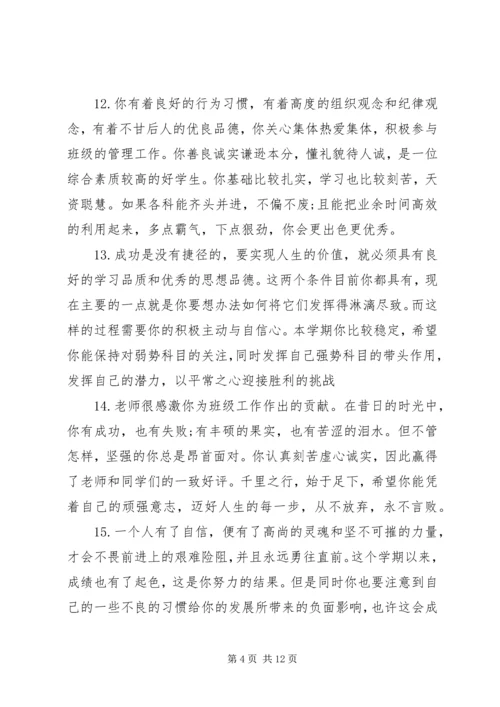 12. 你有着良好的行为习惯，有着高度的组织观念和纪律观念，有着不甘后人的优良品德，你关心集体热爱集体，积极参与班级的管理工作。你善良诚实谦逊本分，懂礼貌待人诚，是一位综合素质较高的好学生。你基础比较扎实，学习也比较刻苦，天资聪慧。如果各科能齐头并进，不偏不废;且能把业余时间高效的利用起来，多点霸气，下点狠劲，你会更出色更优秀。

13. 成功是没有捷径的，要实现人生的价值，就必须具有良好的学习品质和优秀的思想品德。这两个条件目前你都具有，现在主要的一点就是你要想办法如何将它们发挥得淋漓尽致。而这样的过程需要你的积极主动与自信心。本学期你比较稳定，希望你能保持对弱势科目的关注，同时发挥自己强势科目的带头作用，发挥自己的潜力，以平常之心迎接胜利的挑战

14. 老师很感激你为班级工作作出的贡献。在昔日的时光中，你有成功，也有失败;有丰硕的果实，也有苦涩的泪水。但不管怎样，坚强的你总是昂首面对。你认真刻苦虚心诚实，因此赢得了老师和同学们的一致好评。千里之行，始于足下，希望你能凭着自己的顽强意志，迈好人生的每一步，从不放弃，永不言败。

15. 一个人有了自信，便有了高尚的灵魂和坚不可摧的力量，才会不畏前进上的艰难险阻，并且永远勇往直前。这个学期以来，成绩也有了起色，这是你努力的结果。但是同时你也要注意到自己的一些不良的习惯给你的发展所带来的负面影响，也许这会成

第 4 页 共 12 页